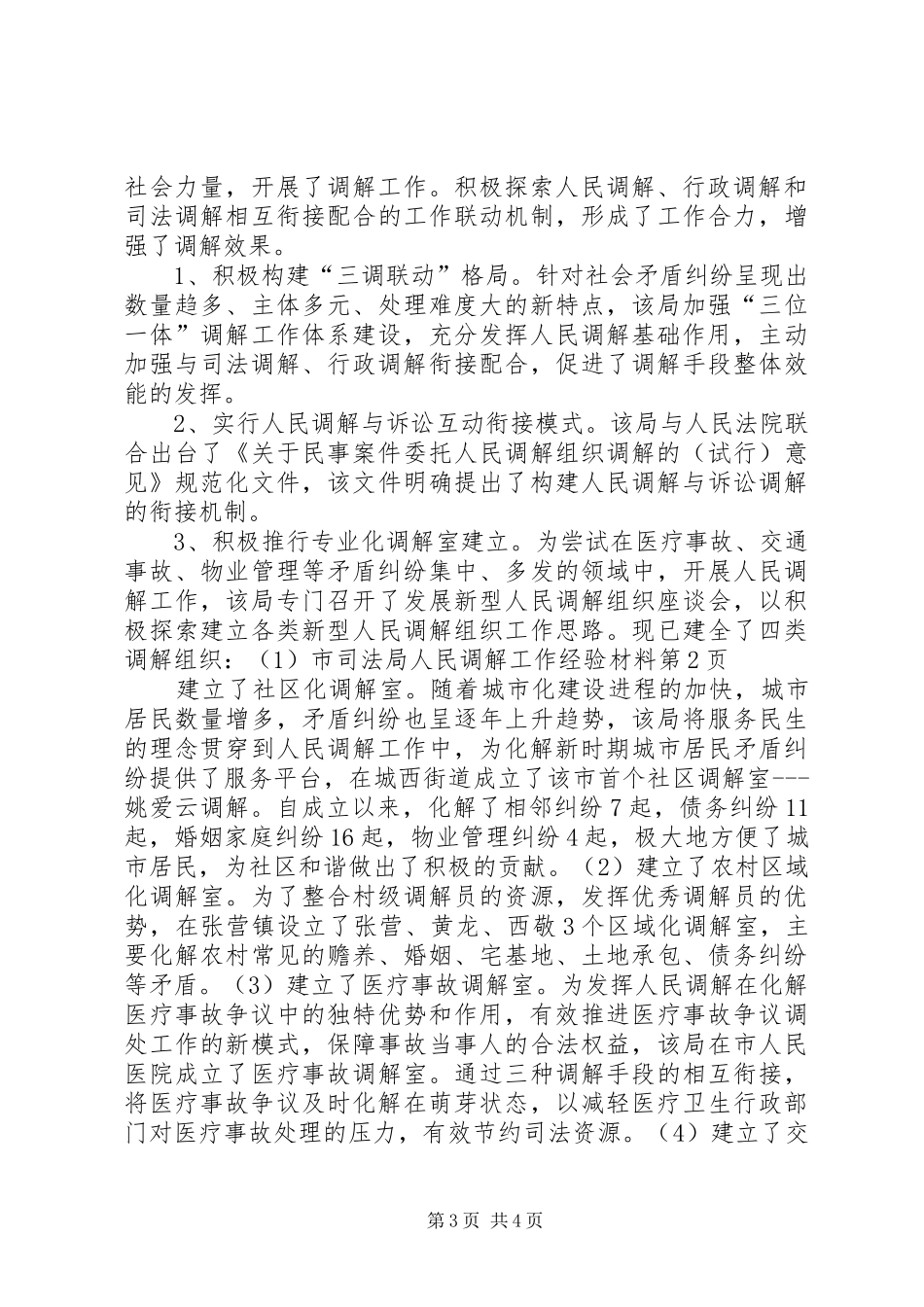 社会力量，开展了调解工作。积极探索人民调解、行政调解和司法调解相互衔接配合的工作联动机制，形成了工作合力，增强了调解效果。

1、积极构建“三调联动”格局。针对社会矛盾纠纷呈现出数量趋多、主体多元、处理难度大的新特点，该局加强“三位一体”调解工作体系建设，充分发挥人民调解基础作用，主动加强与司法调解、行政调解衔接配合，促进了调解手段整体效能的发挥。

2、实行人民调解与诉讼互动衔接模式。该局与人民法院联合出台了《关于民事案件委托人民调解组织调解的（试行）意见》规范化文件，该文件明确提出了构建人民调解与诉讼调解的衔接机制。

3、积极推行专业化调解室建立。为尝试在医疗事故、交通事故、物业管理等矛盾纠纷集中、多发的领域中，开展人民调解工作，该局专门召开了发展新型人民调解组织座谈会，以积极探索建立各类新型人民调解组织工作思路。现已建全了四类调解组织：（1）市司法局人民调解工作经验材料第2页

建立了社区化调解室。随着城市化建设进程的加快，城市居民数量增多，矛盾纠纷也呈逐年上升趋势，该局将服务民生的理念贯穿到人民调解工作中，为化解新时期城市居民矛盾纠纷提供了服务平台，在城西街道成立了该市首个社区调解室---姚爱云调解。自成立以来，化解了相邻纠纷7起，债务纠纷11起，婚姻家庭纠纷16起，物业管理纠纷4起，极大地方便了城市居民，为社区和谐做出了积极的贡献。（2）建立了农村区域化调解室。为了整合村级调解员的资源，发挥优秀调解员的优势，在张营镇设立了张营、黄龙、西敬3个区域化调解室，主要化解农村常见的赡养、婚姻、宅基地、土地承包、债务纠纷等矛盾。（3）建立了医疗事故调解室。为发挥人民调解在化解医疗事故争议中的独特优势和作用，有效推进医疗事故争议调处工作的新模式，保障事故当事人的合法权益，该局在市人民医院成立了医疗事故调解室。通过三种调解手段的相互衔接，将医疗事故争议及时化解在萌芽状态，以减轻医疗卫生行政部门对医疗事故处理的压力，有效节约司法资源。（4）建立了交

第3页 共4页